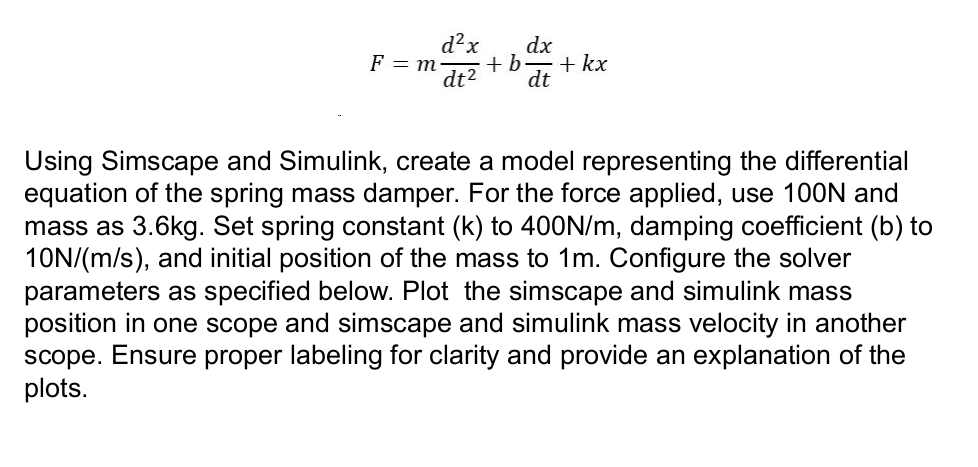 $F = m\frac{d^2x}{dt^2} + b\frac{dx}{dt} + kx$

Using Simscape and Simulink, create a model representing the differential equation of the spring mass damper. For the force applied, use 100N and mass as 3.6kg. Set spring constant (k) to 400N/m, damping coefficient (b) to 10N/(m/s), and initial position of the mass to 1m. Configure the solver parameters as specified below. Plot the simscape and simulink mass position in one scope and simscape and simulink mass velocity in another scope. Ensure proper labeling for clarity and provide an explanation of the plots.